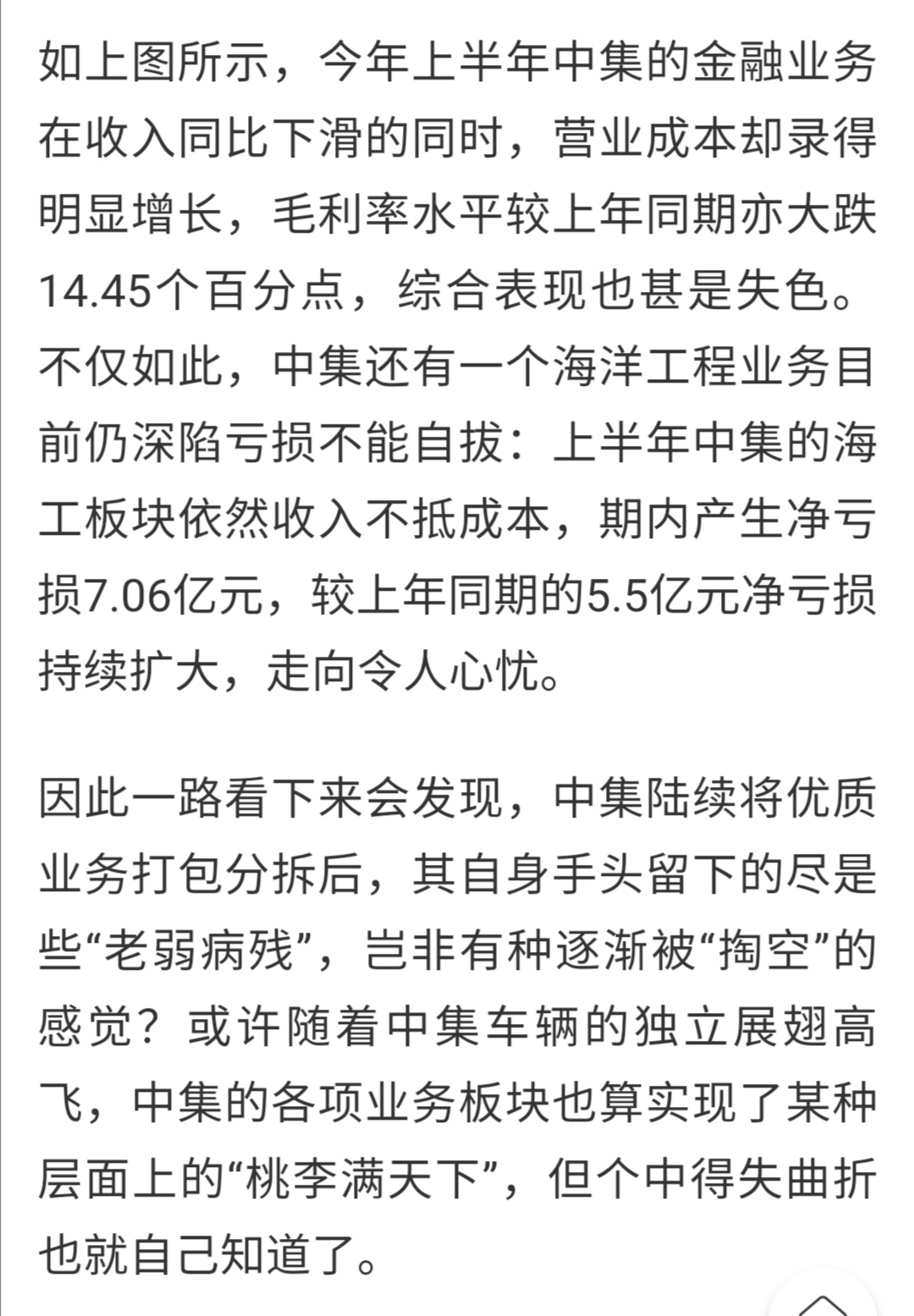 如上图所示，今年上半年中集的金融业务在收入同比下滑的同时，营业成本却录得明显增长，毛利率水平较上年同期亦大跌14.45个百分点，综合表现也甚是失色。不仅如此，中集还有一个海洋工程业务目前仍深陷亏损不能自拔：上半年中集的海工板块依然收入不抵成本，期内产生净亏损7.06亿元，较上年同期的5.5亿元净亏损持续扩大，走向令人心忧。

因此一路看下来会发现，中集陆续将优质业务打包分拆后，其自身手头留下的尽是些“老弱病残”，岂非有种逐渐被“掏空”的感觉？或许随着中集车辆的独立展翅高飞，中集的各项业务板块也算实现了某种层面上的“桃李满天下”，但个中得失曲折也就自己知道了。